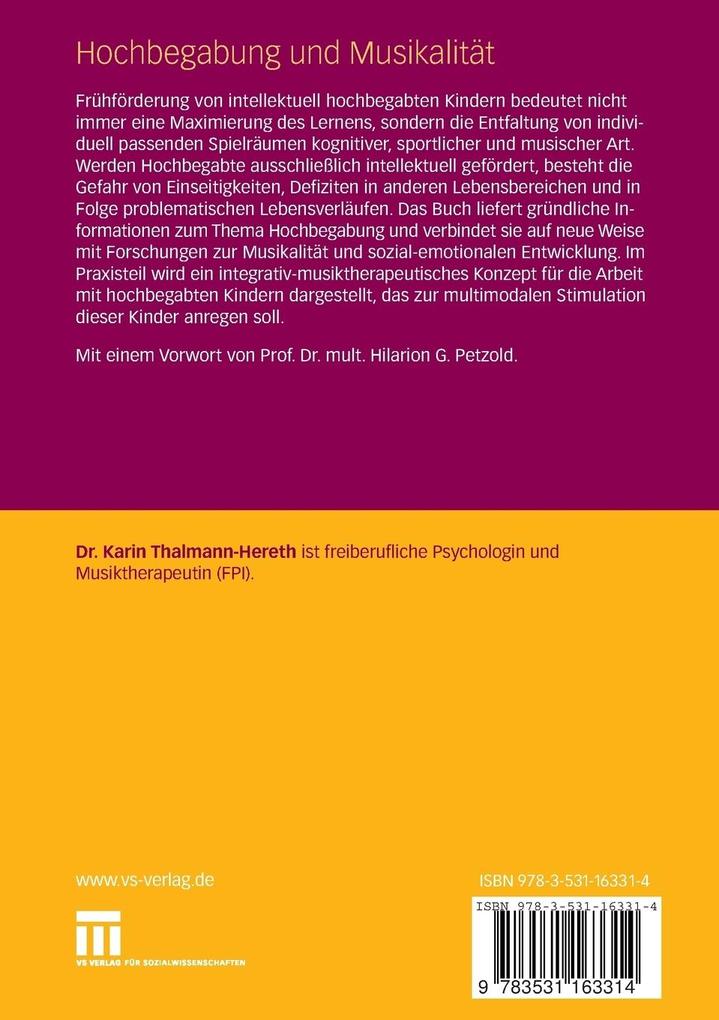 Hochbegabung und Musikalität

Frühförderung von intellektuell hochbegabten Kindern bedeutet nicht immer eine Maximierung des Lernens, sondern die Entfaltung von individuell passenden Spielräumen kognitiver, sportlicher und musischer Art. Werden Hochbegabte ausschließlich intellektuell gefördert, besteht die Gefahr von Einseitigkeiten, Defiziten in anderen Lebensbereichen und in Folge problematischen Lebensverläufen. Das Buch liefert gründliche Informationen zum Thema Hochbegabung und verbindet sie auf neue Weise mit Forschungen zur Musikalität und sozial-emotionalen Entwicklung. Im Praxisteil wird ein integrativ-musiktherapeutisches Konzept für die Arbeit mit hochbegabten Kindern dargestellt, das zur multimodalen Stimulation dieser Kinder anregen soll.

Mit einem Vorwort von Prof. Dr. mult. Hilarion G. Petzold.

Dr. Karin Thalmann-Hereth ist freiberufliche Psychologin und Musiktherapeutin (FPI).

www.vs-verlag.de

VS VERLAG FÜR SOZIALWISSENSCHAFTEN

ISBN 978-3-531-16331-4

ISBN 978-3-531-16331-4

9 783531 163314